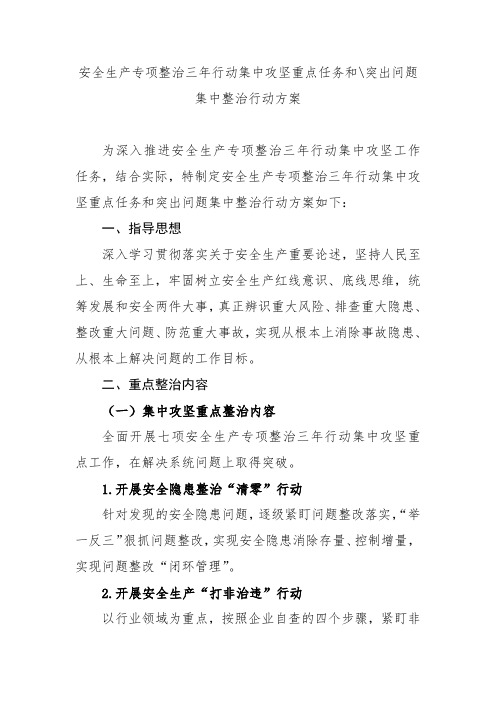 安全生产专项整治三年行动集中攻坚重点任务和\突出问题集中整治行动方案

为深入推进安全生产专项整治三年行动集中攻坚工作任务，结合实际，特制定安全生产专项整治三年行动集中攻坚重点任务和突出问题集中整治行动方案如下：

一、指导思想

深入学习贯彻落实关于安全生产重要论述，坚持人民至上、生命至上，牢固树立安全生产红线意识、底线思维，统筹发展和安全两件大事，真正辨识重大风险、排查重大隐患、整改重大问题、防范重大事故，实现从根本上消除事故隐患、从根本上解决问题的工作目标。

二、重点整治内容

（一）集中攻坚重点整治内容

全面开展七项安全生产专项整治三年行动集中攻坚重点工作，在解决系统问题上取得突破。

1.开展安全隐患整治“清零”行动

针对发现的安全隐患问题，逐级紧盯问题整改落实，“举一反三”狠抓问题整改，实现安全隐患消除存量、控制增量，实现问题整改“闭环管理”。

2.开展安全生产“打非治违”行动

以行业领域为重点，按照企业自查的四个步骤，紧盯非